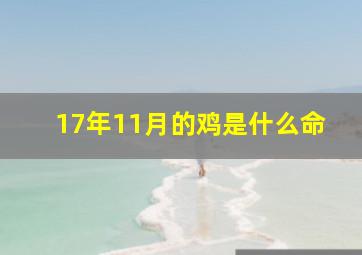 17年11月的鸡是什么命